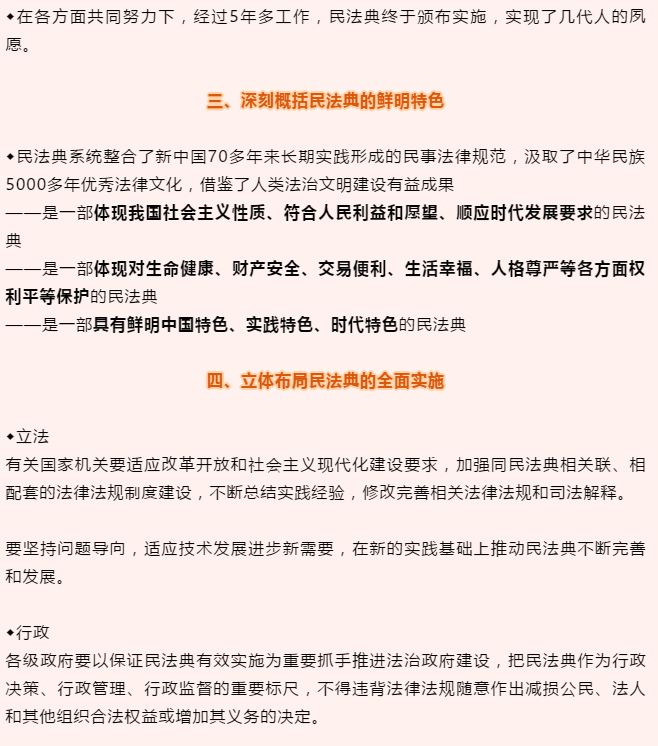 ◆在各方面共同努力下，经过5年多工作，民法典终于颁布实施，实现了几代人的夙愿。

三、深刻概括民法典的鲜明特色

◆民法典系统整合了新中国70多年来长期实践形成的民事法律规范，汲取了中华民族5000多年优秀法律文化，借鉴了人类法治文明建设有益成果
——是一部体现我国社会主义性质、符合人民利益和愿望、顺应时代发展要求的民法典
——是一部体现对生命健康、财产安全、交易便利、生活幸福、人格尊严等各方面权利平等保护的民法典
——是一部具有鲜明中国特色、实践特色、时代特色的民法典

四、立体布局民法典的全面实施

◆立法
有关国家机关要适应改革开放和社会主义现代化建设要求，加强同民法典相关联、相配套的法律法规制度建设，不断总结实践经验，修改完善相关法律法规和司法解释。

要坚持问题导向，适应技术发展进步新需要，在新的实践基础上推动民法典不断完善和发展。

◆行政
各级政府要以保证民法典有效实施为重要抓手推进法治政府建设，把民法典作为行政决策、行政管理、行政监督的重要标尺，不得违背法律法规随意作出减损公民、法人和其他组织合法权益或增加其义务的决定。